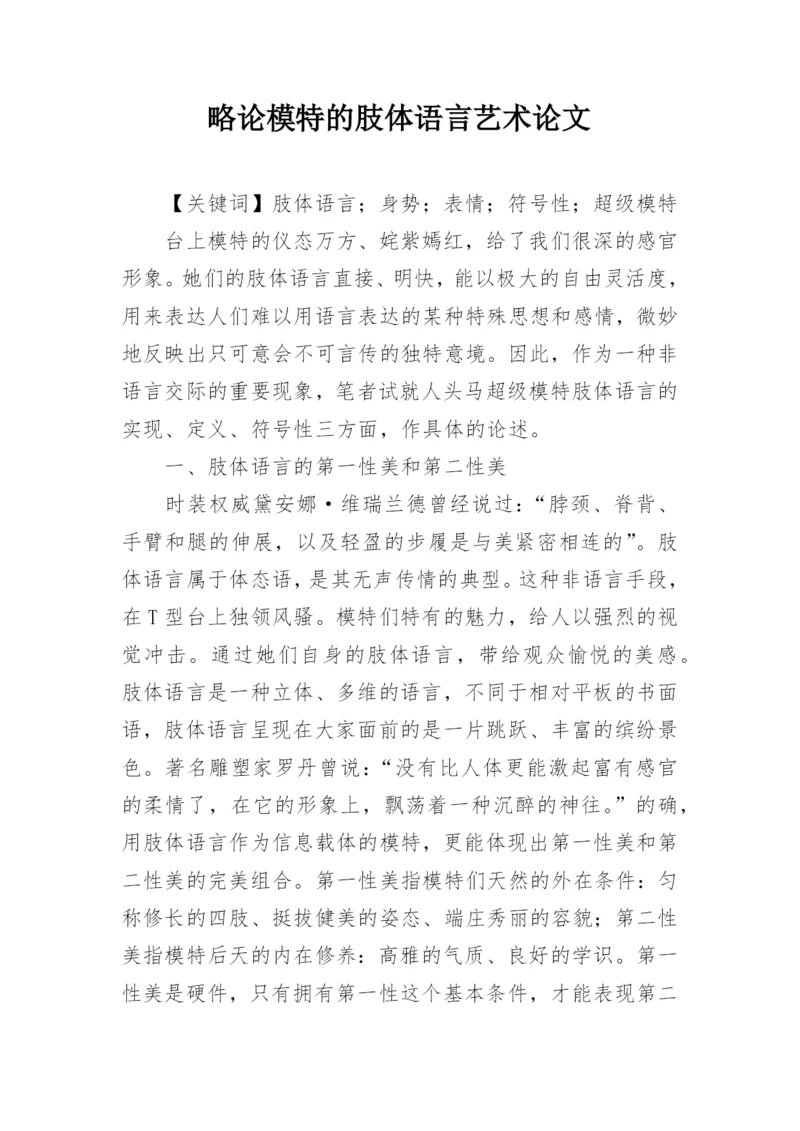 略论模特的肢体语言艺术论文

【关键词】肢体语言；身势；表情；符号性；超级模特

台上模特的仪态万方、姹紫嫣红，给了我们很深的感官形象。她们的肢体语言直接、明快，能以极大的自由灵活度，用来表达人们难以用语言表达的某种特殊思想和感情，微妙地反映出只可意会不可言传的独特意境。因此，作为一种非语言交际的重要现象，笔者试就人头马超级模特肢体语言的实现、定义、符号性三方面，作具体的论述。

一、肢体语言的第一性美和第二性美

时装权威黛安娜·维瑞兰德曾经说过：“脖颈、脊背、手臂和腿的伸展，以及轻盈的步履是与美紧密相连的”。肢体语言属于体态语，是其无声传情的典型。这种非语言手段，在T型台上独领风骚。模特们特有的魅力，给人以强烈的视觉冲击。通过她们自身的肢体语言，带给观众愉悦的美感。肢体语言是一种立体、多维的语言，不同于相对平板的书面语，肢体语言呈现在大家面前的是一片跳跃、丰富的缤纷景色。著名雕塑家罗丹曾说：“没有比人体更能激起富有感官的柔情了，在它的形象上，飘荡着一种沉醉的神往。”的确，用肢体语言作为信息载体的模特，更能体现出第一性美和第二性美的完美组合。第一性美指模特们天然的外在条件：匀称修长的四肢、挺拔健美的姿态、端庄秀丽的容貌；第二性美指模特后天的内在修养：高雅的气质、良好的学识。第一性美是硬件，只有拥有第一性这个基本条件，才能表现第二